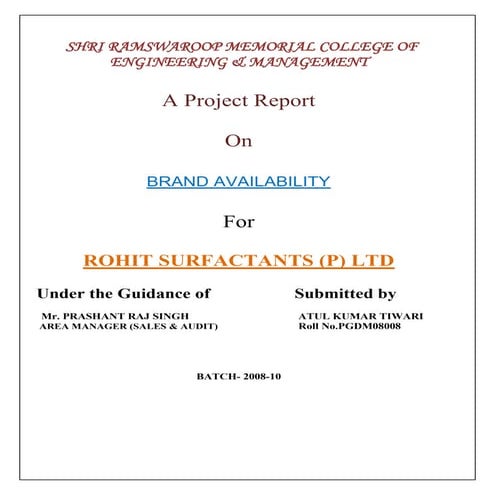 SHRI RAMSWAROOP MEMORIAL COLLEGE OF ENGINEERING & MANAGEMENT

A Project Report

On

BRAND AVAILABILITY

For

ROHIT SURFACTANTS (P) LTD

Under the Guidance of

Mr. PRASHANT RAJ SINGH
AREA MANAGER (SALES & AUDIT)

Submitted by

ATUL KUMAR TIWARI
Roll No.PGDM08008

BATCH- 2008-10